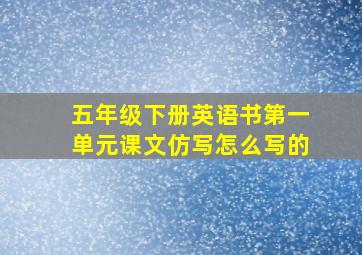 五年级下册英语书第一单元课文仿写怎么写的